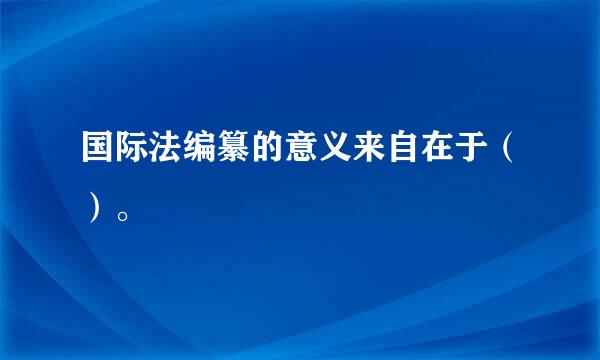 国际法编纂的意义来自在于（ ）。